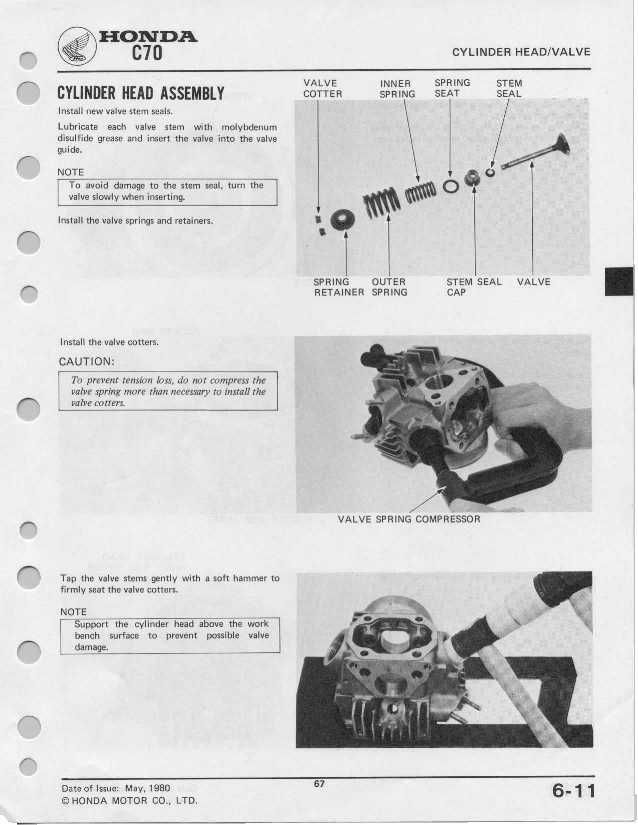 HONDA
C70

CYLINDER HEAD/VALVE

CYLINDER HEAD ASSEMBLY

Install new valve stem seals.

Lubricate each valve stem with molybdenum disulfide grease and insert the valve into the valve guide.

NOTE

To avoid damage to the stem seal, turn the valve slowly when inserting.

Install the valve springs and retainers.

VALVE COTTER
INNER SPRING
SPRING SEAT
STEM SEAL
SPRING RETAINER
OUTER SPRING
STEM SEAL CAP
VALVE

Install the valve cotters.

CAUTION:

To prevent tension loss, do not compress the valve spring more than necessary to install the valve cotters.

VALVE SPRING COMPRESSOR

Tap the valve stems gently with a soft hammer to firmly seat the valve cotters.

NOTE

Support the cylinder head above the work bench surface to prevent possible valve damage.

Date of Issue: May, 1980
© HONDA MOTOR CO., LTD.

67

6-11